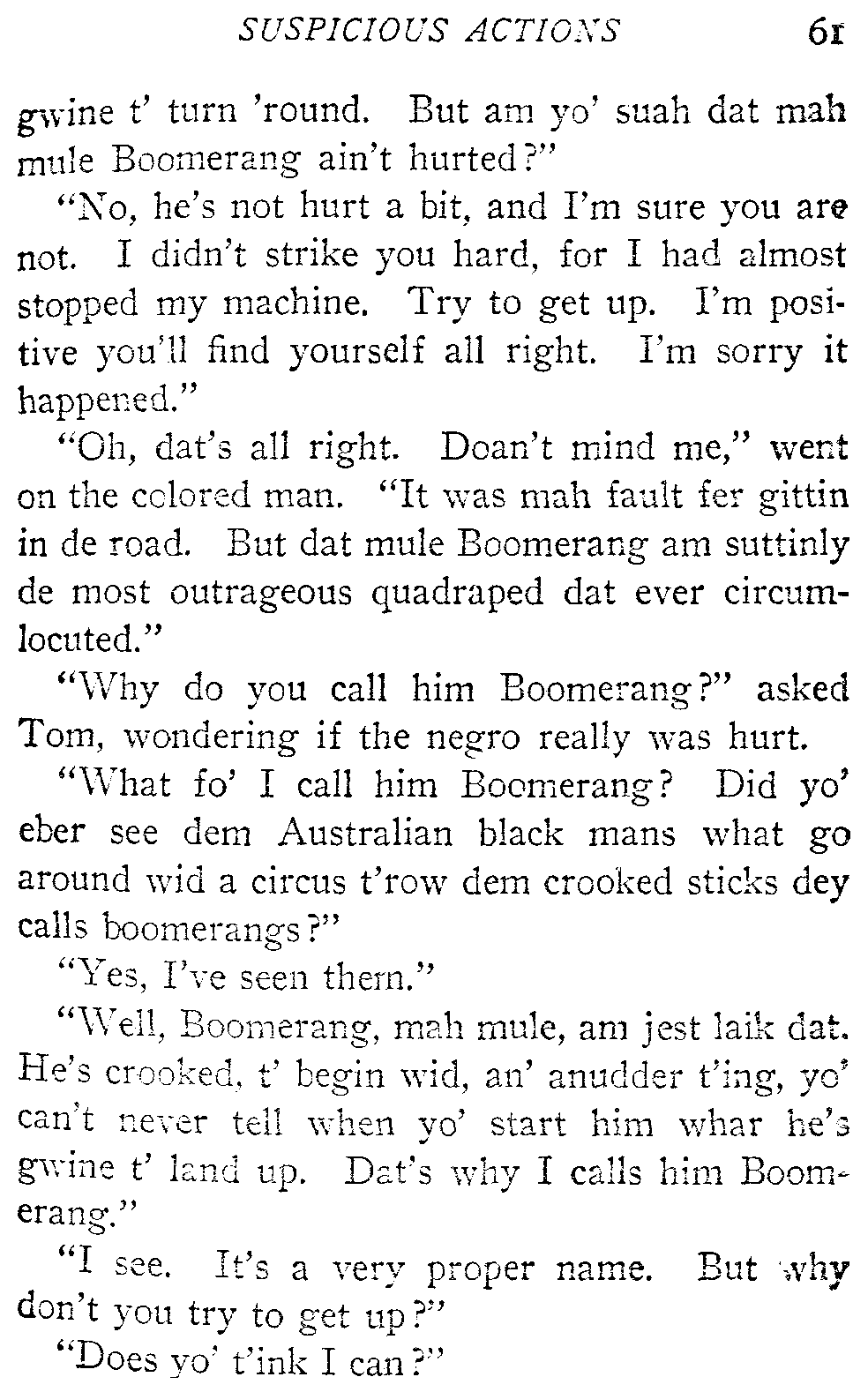 SUSPICIOUS ACTIONS 61

gwine t' turn 'round. But am yo' suah dat mah mule Boomerang ain't hurted?"

"No, he's not hurt a bit, and I'm sure you are not. I didn't strike you hard, for I had almost stopped my machine. Try to get up. I'm positive you'll find yourself all right. I'm sorry it happened."

"Oh, dat's all right. Doan't mind me," went on the colored man. "It was mah fault fer gittin in de road. But dat mule Boomerang am suttinly de most outrageous quadraped dat ever circumlocuted."

"Why do you call him Boomerang?" asked Tom, wondering if the negro really was hurt.

"What fo' I call him Boomerang? Did yo' eber see dem Australian black mans what go around wid a circus t'row dem crooked sticks dey calls boomerangs?"

"Yes, I've seen them."

"Well, Boomerang, mah mule, am jest laik dat. He's crooked, t' begin wid, an' anudder t'ing, yo' can't never tell when yo' start him whar he's gwine t' land up. Dat's why I calls him Boomerang."

"I see. It's a very proper name. But why don't you try to get up?"

"Does yo' t'ink I can?"